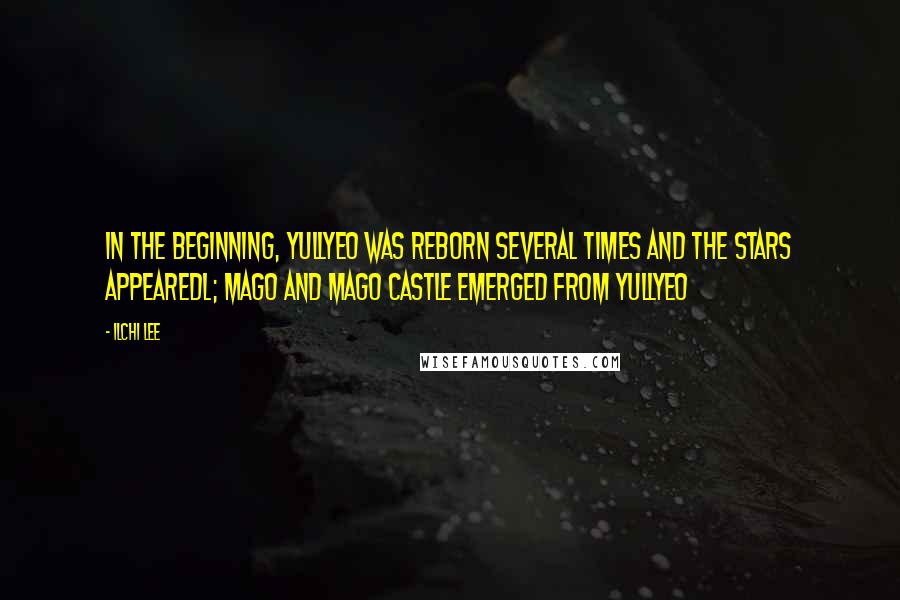 IN THE BEGINNING, YULLYEO WAS REBORN SEVERAL TIMES AND THE STARS APPEAREDL; MAGO AND MAGO CASTLE EMERGED FROM YULLYEO

- ILCHI LEE

WISEFAMOUSQUOTES.COM